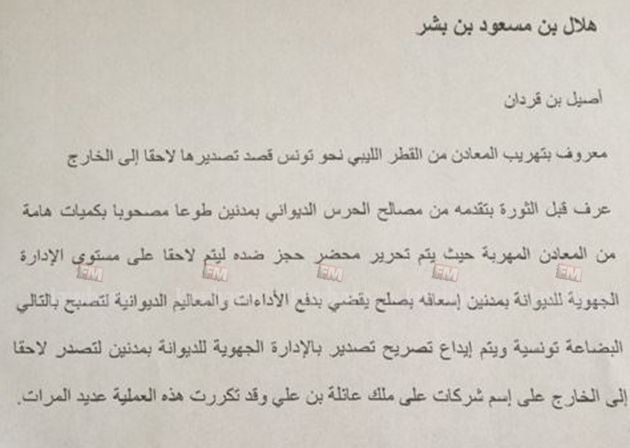 هلال بن مسعود بن بشر

أصيل بن قردان

معروف بتهريب المعادن من القطر الليبي نحو تونس قصد تصديرها لاحقا إلى الخارج

عرف قبل الثورة بتقدمه من مصالح الحرس الديواني بمدنين طوعا مصحوبا بكميات هامة من المعادن المهربة حيث يتم تحرير محضر حجز ضده ليتم لاحقا على مستوى الإدارة الجهوية للديوانة بمدنين إسعافه بصلح يقضي بدفع الأداءات والمعاليم الديوانية لتصبح بالتالي البضاعة تونسية ويتم إيداع تصريح تصدير بالإدارة الجهوية للديوانة بمدنين لتصدر لاحقا إلى الخارج على إسم شركات على ملك عائلة بن علي وقد تكررت هذه العملية عديد المرات.

FM FM FM FM FM